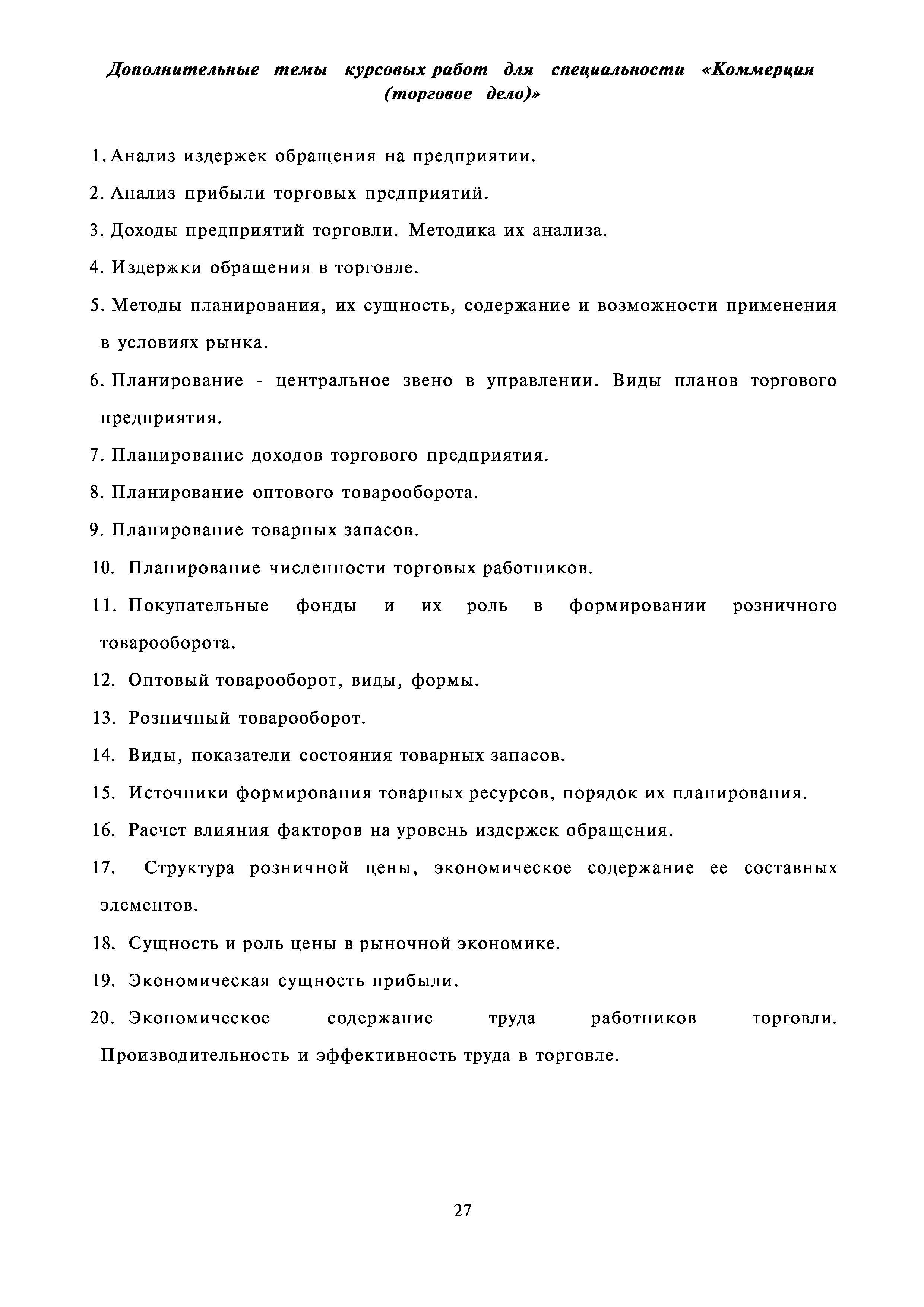 Дополнительные темы курсовых работ для специальности «Коммерция (торговое дело)»

1. Анализ издержек обращения на предприятии.

2. Анализ прибыли торговых предприятий.

3. Доходы предприятий торговли. Методика их анализа.

4. Издержки обращения в торговле.

5. Методы планирования, их сущность, содержание и возможности применения в условиях рынка.

6. Планирование - центральное звено в управлении. Виды планов торгового предприятия.

7. Планирование доходов торгового предприятия.

8. Планирование оптового товарооборота.

9. Планирование товарных запасов.

10. Планирование численности торговых работников.

11. Покупательные фонды и их роль в формировании розничного товарооборота.

12. Оптовый товарооборот, виды, формы.

13. Розничный товарооборот.

14. Виды, показатели состояния товарных запасов.

15. Источники формирования товарных ресурсов, порядок их планирования.

16. Расчет влияния факторов на уровень издержек обращения.

17. Структура розничной цены, экономическое содержание ее составных элементов.

18. Сущность и роль цены в рыночной экономике.

19. Экономическая сущность прибыли.

20. Экономическое содержание труда работников торговли. Производительность и эффективность труда в торговле.

27